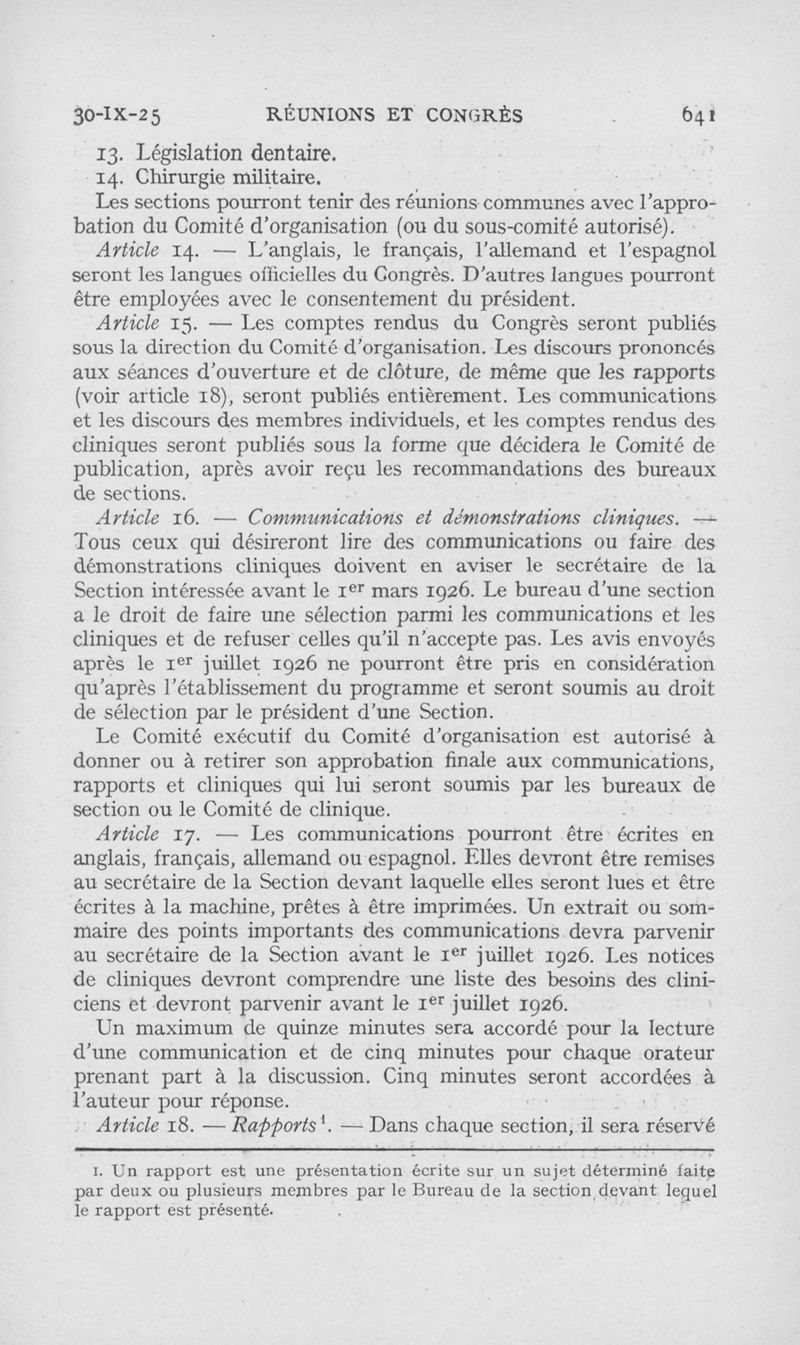 30-IX-25 RÉUNIONS ET CONGRÈS 641

13. Législation dentaire.

14. Chirurgie militaire.

Les sections pourront tenir des réunions communes avec l'approbation du Comité d'organisation (ou du sous-comité autorisé).

Article 14. — L'anglais, le français, l'allemand et l'espagnol seront les langues officielles du Congrès. D'autres langues pourront être employées avec le consentement du président.

Article 15. — Les comptes rendus du Congrès seront publiés sous la direction du Comité d'organisation. Les discours prononcés aux séances d'ouverture et de clôture, de même que les rapports (voir article 18), seront publiés entièrement. Les communications et les discours des membres individuels, et les comptes rendus des cliniques seront publiés sous la forme que décidera le Comité de publication, après avoir reçu les recommandations des bureaux de sections.

Article 16. — Communications et démonstrations cliniques. — Tous ceux qui désireront lire des communications ou faire des démonstrations cliniques doivent en aviser le secrétaire de la Section intéressée avant le 1$^{er}$ mars 1926. Le bureau d'une section a le droit de faire une sélection parmi les communications et les cliniques et de refuser celles qu'il n'accepte pas. Les avis envoyés après le 1$^{er}$ juillet 1926 ne pourront être pris en considération qu'après l'établissement du programme et seront soumis au droit de sélection par le président d'une Section.

Le Comité exécutif du Comité d'organisation est autorisé à donner ou à retirer son approbation finale aux communications, rapports et cliniques qui lui seront soumis par les bureaux de section ou le Comité de clinique.

Article 17. — Les communications pourront être écrites en anglais, français, allemand ou espagnol. Elles devront être remises au secrétaire de la Section devant laquelle elles seront lues et être écrites à la machine, prêtes à être imprimées. Un extrait ou sommaire des points importants des communications devra parvenir au secrétaire de la Section avant le 1$^{er}$ juillet 1926. Les notices de cliniques devront comprendre une liste des besoins des cliniciens et devront parvenir avant le 1$^{er}$ juillet 1926.

Un maximum de quinze minutes sera accordé pour la lecture d'une communication et de cinq minutes pour chaque orateur prenant part à la discussion. Cinq minutes seront accordées à l'auteur pour réponse.

Article 18. — Rapports$^1$. — Dans chaque section, il sera réservé

1. Un rapport est une présentation écrite sur un sujet déterminé faite par deux ou plusieurs membres par le Bureau de la section devant lequel le rapport est présenté.